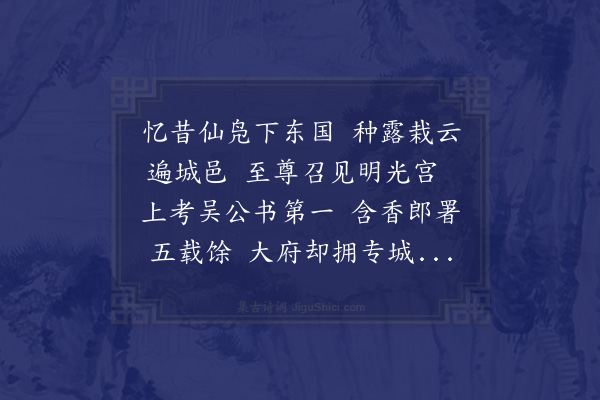 忆昔仙凫下东国　种露栽云遍城邑　至尊召见明光宫　上考吴公书第一　含香郎署五载馀　大府却拥专城...

集古诗词 JiguShici.com